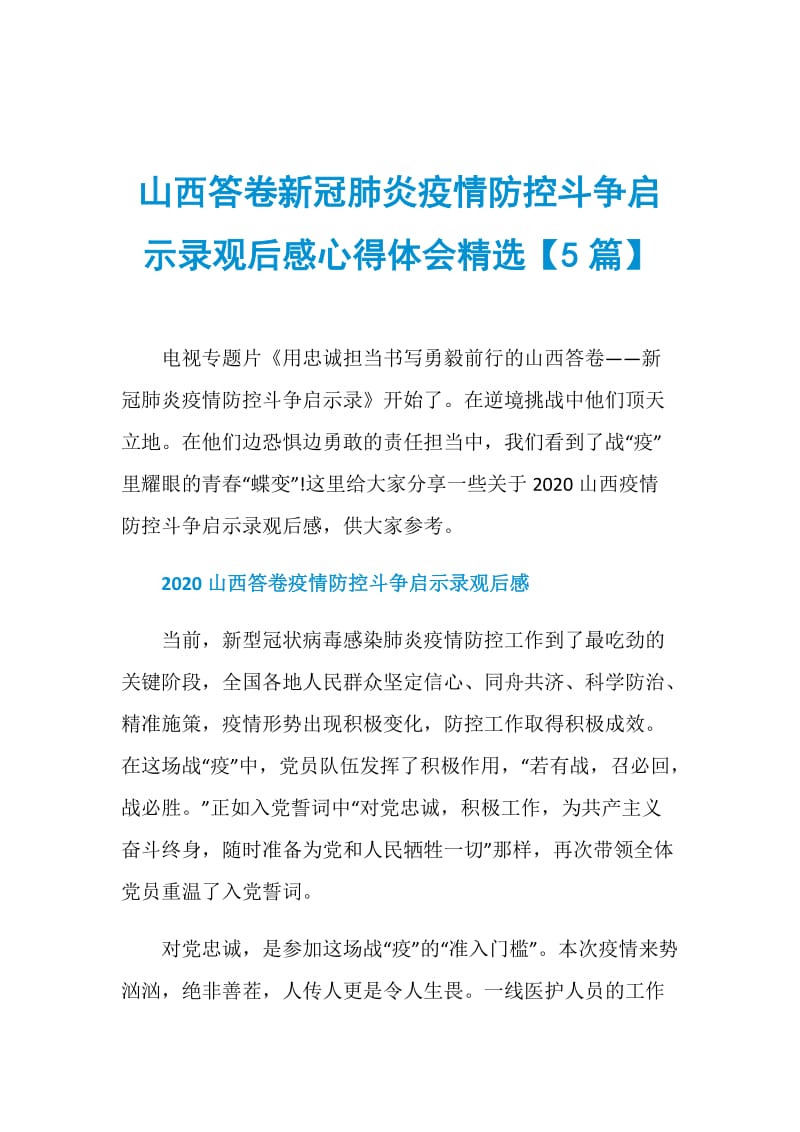 山西答卷新冠肺炎疫情防控斗争启示录观后感心得体会精选【5篇】

电视专题片《用忠诚担当书写勇毅前行的山西答卷——新冠肺炎疫情防控斗争启示录》开始了。在逆境挑战中他们顶天立地。在他们边恐惧边勇敢的责任担当中，我们看到了战“疫”里耀眼的青春“蝶变”!这里给大家分享一些关于2020山西疫情防控斗争启示录观后感，供大家参考。

2020山西答卷疫情防控斗争启示录观后感

当前，新型冠状病毒感染肺炎疫情防控工作到了最吃劲的关键阶段，全国各地人民群众坚定信心、同舟共济、科学防治、精准施策，疫情形势出现积极变化，防控工作取得积极成效。在这场战“疫”中，党员队伍发挥了积极作用，“若有战，召必回，战必胜。”正如入党誓词中“对党忠诚，积极工作，为共产主义奋斗终身，随时准备为党和人民牺牲一切”那样，再次带领全体党员重温了入党誓词。

对党忠诚，是参加这场战“疫”的“准入门槛”。本次疫情来势汹汹，绝非善茬，人传人更是令人生畏。一线医护人员的工作